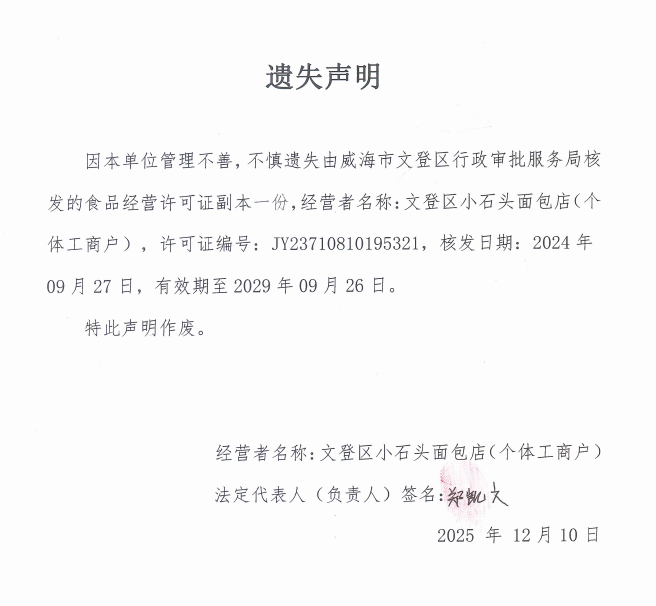 遗失声明

因本单位管理不善，不慎遗失由威海市文登区行政审批服务局核发的食品经营许可证副本一份，经营者名称：文登区小石头面包店（个体工商户），许可证编号：JY23710810195321，核发日期：2024 年 09 月 27 日，有效期至 2029 年 09 月 26 日。

特此声明作废。

经营者名称：文登区小石头面包店（个体工商户）

法定代表人（负责人）签名：郑凯文

2025 年 12 月 10 日